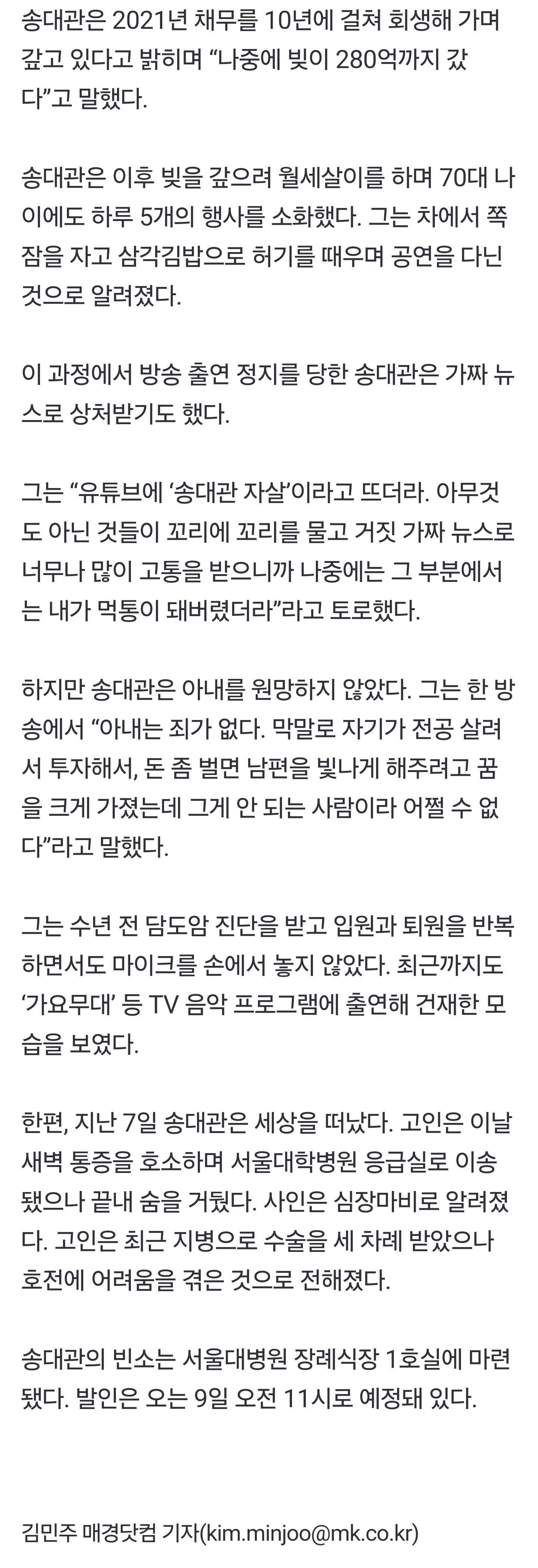 송대관은 2021년 채무를 10년에 걸쳐 회생해 가며 갚고 있다고 밝히며 “나중에 빚이 280억까지 갔다”고 말했다.

송대관은 이후 빚을 갚으려 월세살이를 하며 70대 나이에도 하루 5개의 행사를 소화했다. 그는 차에서 쪽잠을 자고 삼각김밥으로 허기를 때우며 공연을 다닌 것으로 알려졌다.

이 과정에서 방송 출연 정지를 당한 송대관은 가짜 뉴스로 상처받기도 했다.

그는 “유튜브에 ‘송대관 자살’이라고 뜨더라. 아무것도 아닌 것들이 꼬리에 꼬리를 물고 거짓 가짜 뉴스로 너무나 많이 고통을 받으니까 나중에는 그 부분에서는 내가 먹통이 돼버렸더라”라고 토로했다.

하지만 송대관은 아내를 원망하지 않았다. 그는 한 방송에서 “아내는 죄가 없다. 막말로 자기가 전공 살려서 투자해서, 돈 좀 벌면 남편을 빛나게 해주려고 꿈을 크게 가졌는데 그게 안 되는 사람이라 어쩔 수 없다”라고 말했다.

그는 수년 전 담도암 진단을 받고 입원과 퇴원을 반복하면서도 마이크를 손에서 놓지 않았다. 최근까지도 ‘가요무대’ 등 TV 음악 프로그램에 출연해 건재한 모습을 보였다.

한편, 지난 7일 송대관은 세상을 떠났다. 고인은 이날 새벽 통증을 호소하며 서울대학병원 응급실로 이송됐으나 끝내 숨을 거뒀다. 사인은 심장마비로 알려졌다. 고인은 최근 지병으로 수술을 세 차례 받았으나 호전에 어려움을 겪은 것으로 전해졌다.

송대관의 빈소는 서울대병원 장례식장 1호실에 마련됐다. 발인은 오는 9일 오전 11시로 예정돼 있다.

김민주 매경닷컴 기자(kim.minjoo@mk.co.kr)